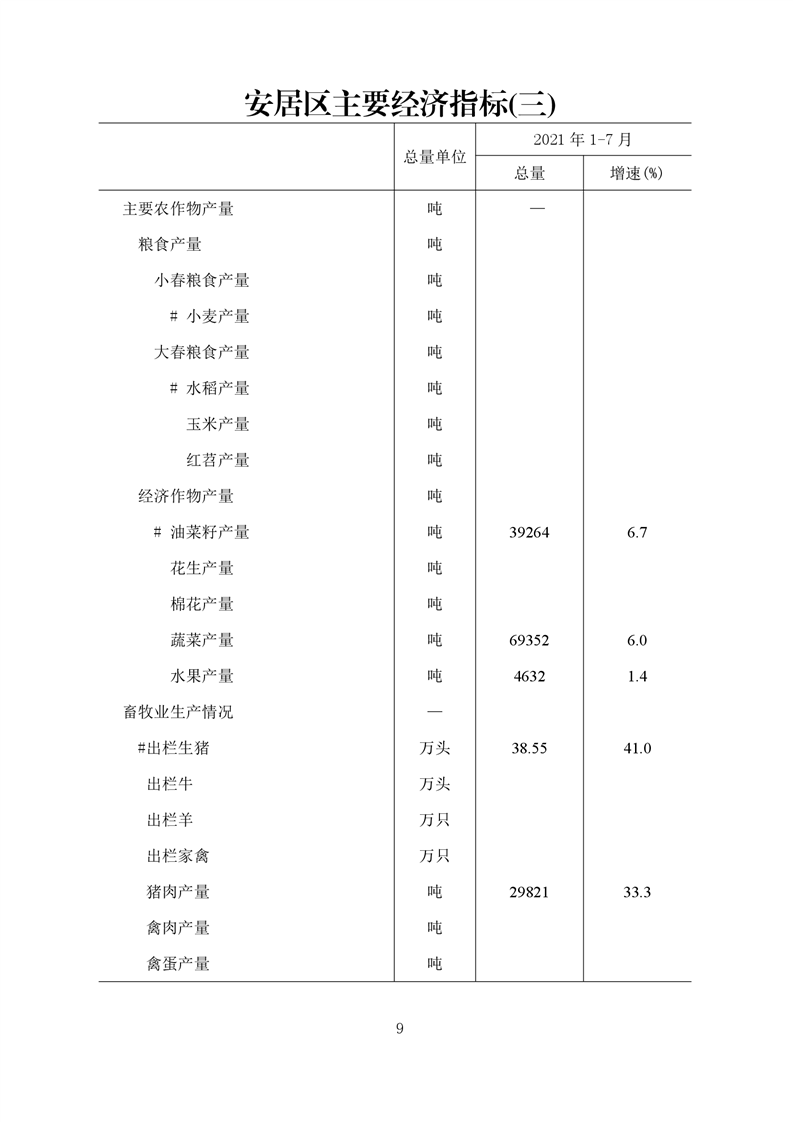 安居区主要经济指标(三)

| | 总量单位 | 2021 年 1-7 月 总量 | 2021 年 1-7 月 增速(%) |
|---|---|---|---|
| 主要农作物产量 | 吨 | — | |
| 粮食产量 | 吨 | | |
| 小春粮食产量 | 吨 | | |
| # 小麦产量 | 吨 | | |
| 大春粮食产量 | 吨 | | |
| # 水稻产量 | 吨 | | |
| 玉米产量 | 吨 | | |
| 红苕产量 | 吨 | | |
| 经济作物产量 | 吨 | | |
| # 油菜籽产量 | 吨 | 39264 | 6.7 |
| 花生产量 | 吨 | | |
| 棉花产量 | 吨 | | |
| 蔬菜产量 | 吨 | 69352 | 6.0 |
| 水果产量 | 吨 | 4632 | 1.4 |
| 畜牧业生产情况 | — | | |
| #出栏生猪 | 万头 | 38.55 | 41.0 |
| 出栏牛 | 万头 | | |
| 出栏羊 | 万只 | | |
| 出栏家禽 | 万只 | | |
| 猪肉产量 | 吨 | 29821 | 33.3 |
| 禽肉产量 | 吨 | | |
| 禽蛋产量 | 吨 | | |

9